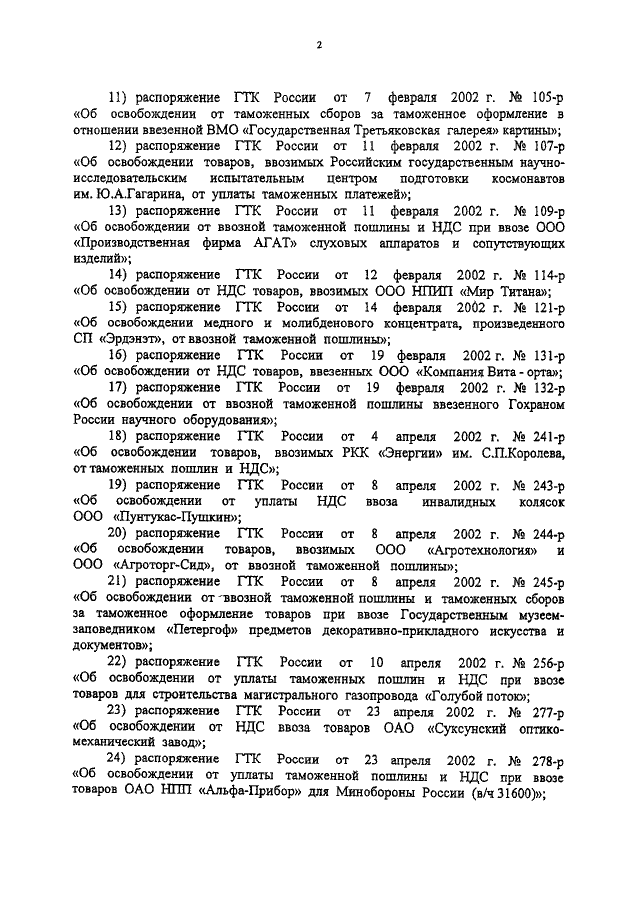 2

11) распоряжение ГТК России от 7 февраля 2002 г. № 105-р «Об освобождении от таможенных сборов за таможенное оформление в отношении ввезенной ВМО «Государственная Третьяковская галерея» картины»;

12) распоряжение ГТК России от 11 февраля 2002 г. № 107-р «Об освобождении товаров, ввозимых Российским государственным научно-исследовательским испытательным центром подготовки космонавтов им. Ю.А.Гагарина, от уплаты таможенных платежей»;

13) распоряжение ГТК России от 11 февраля 2002 г. № 109-р «Об освобождении от ввозной таможенной пошлины и НДС при ввозе ООО «Производственная фирма АГАТ» слуховых аппаратов и сопутствующих изделий»;

14) распоряжение ГТК России от 12 февраля 2002 г. № 114-р «Об освобождении от НДС товаров, ввозимых ООО НПИП «Мир Титана»;

15) распоряжение ГТК России от 14 февраля 2002 г. № 121-р «Об освобождении медного и молибденового концентрата, произведенного СП «Эрдэнэт», от ввозной таможенной пошлины»;

16) распоряжение ГТК России от 19 февраля 2002 г. № 131-р «Об освобождении от НДС товаров, ввезенных ООО «Компания Вита - орта»;

17) распоряжение ГТК России от 19 февраля 2002 г. № 132-р «Об освобождении от ввозной таможенной пошлины ввезенного Гохраном России научного оборудования»;

18) распоряжение ГТК России от 4 апреля 2002 г. № 241-р «Об освобождении товаров, ввозимых РКК «Энергии» им. С.П.Королева, от таможенных пошлин и НДС»;

19) распоряжение ГТК России от 8 апреля 2002 г. № 243-р «Об освобождении от уплаты НДС ввоза инвалидных колясок ООО «Пунтукас-Пушкин»;

20) распоряжение ГТК России от 8 апреля 2002 г. № 244-р «Об освобождении товаров, ввозимых ООО «Агротехнология» и ООО «Агроторг-Сид», от ввозной таможенной пошлины»;

21) распоряжение ГТК России от 8 апреля 2002 г. № 245-р «Об освобождении от ввозной таможенной пошлины и таможенных сборов за таможенное оформление товаров при ввозе Государственным музеем-заповедником «Петергоф» предметов декоративно-прикладного искусства и документов»;

22) распоряжение ГТК России от 10 апреля 2002 г. № 256-р «Об освобождении от уплаты таможенных пошлин и НДС при ввозе товаров для строительства магистрального газопровода «Голубой поток»;

23) распоряжение ГТК России от 23 апреля 2002 г. № 277-р «Об освобождении от НДС ввоза товаров ОАО «Суксунский оптико-механический завод»;

24) распоряжение ГТК России от 23 апреля 2002 г. № 278-р «Об освобождении от уплаты таможенной пошлины и НДС при ввозе товаров ОАО НПП «Альфа-Прибор» для Минобороны России (в/ч 31600)»;